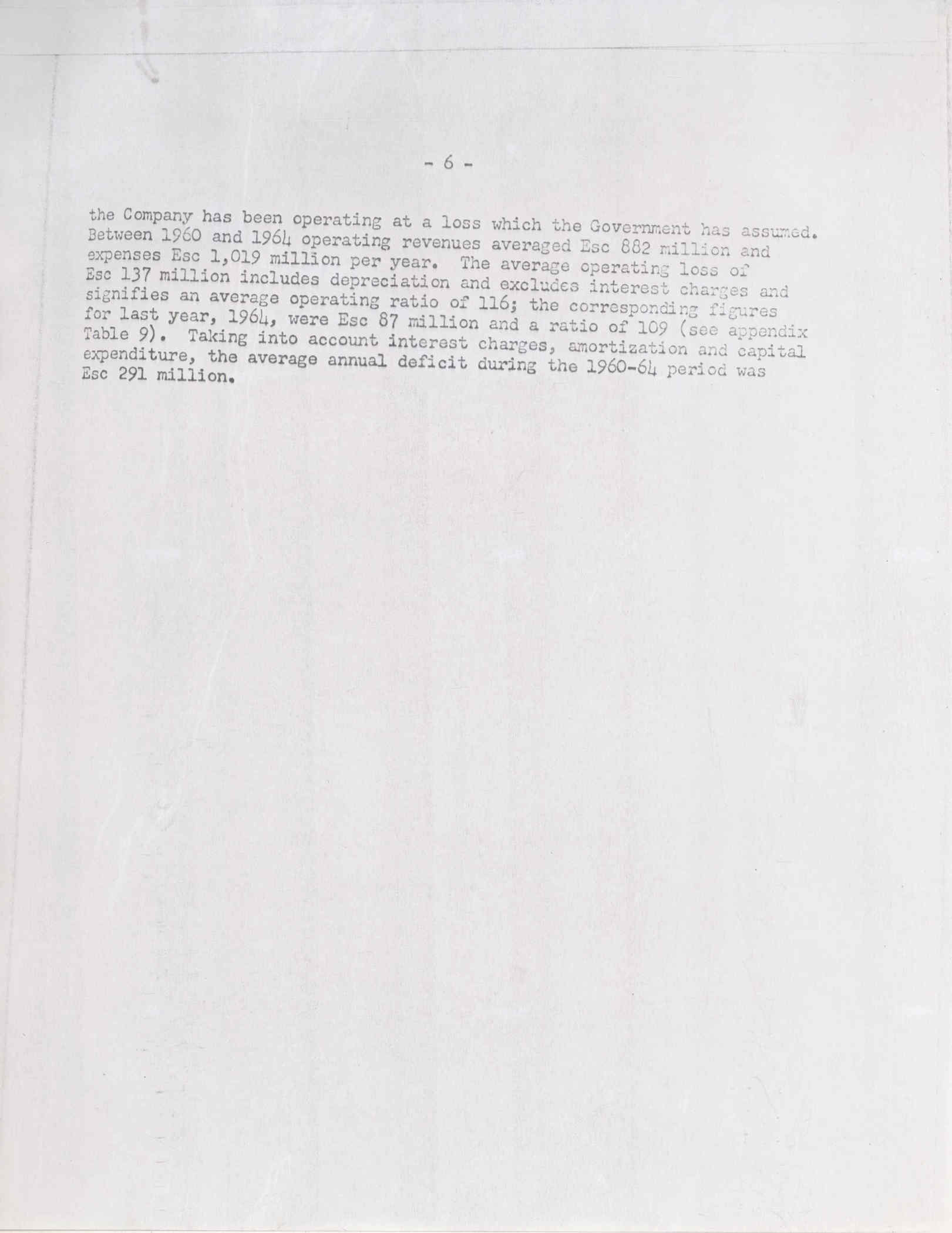 - 6 -

the Company has been operating at a loss which the Government has assumed. Between 1960 and 1964 operating revenues averaged Esc 882 million and expenses Esc 1,019 million per year. The average operating loss of Esc 137 million includes depreciation and excludes interest charges and signifies an average operating ratio of 116; the corresponding figures for last year, 1964, were Esc 87 million and a ratio of 109 (see appendix Table 9). Taking into account interest charges, amortization and capital expenditure, the average annual deficit during the 1960-64 period was Esc 291 million.